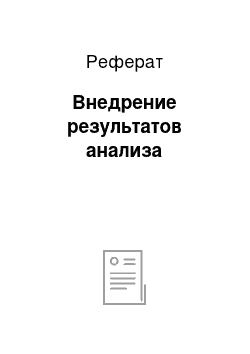 Реферат

Внедрение результатов анализа